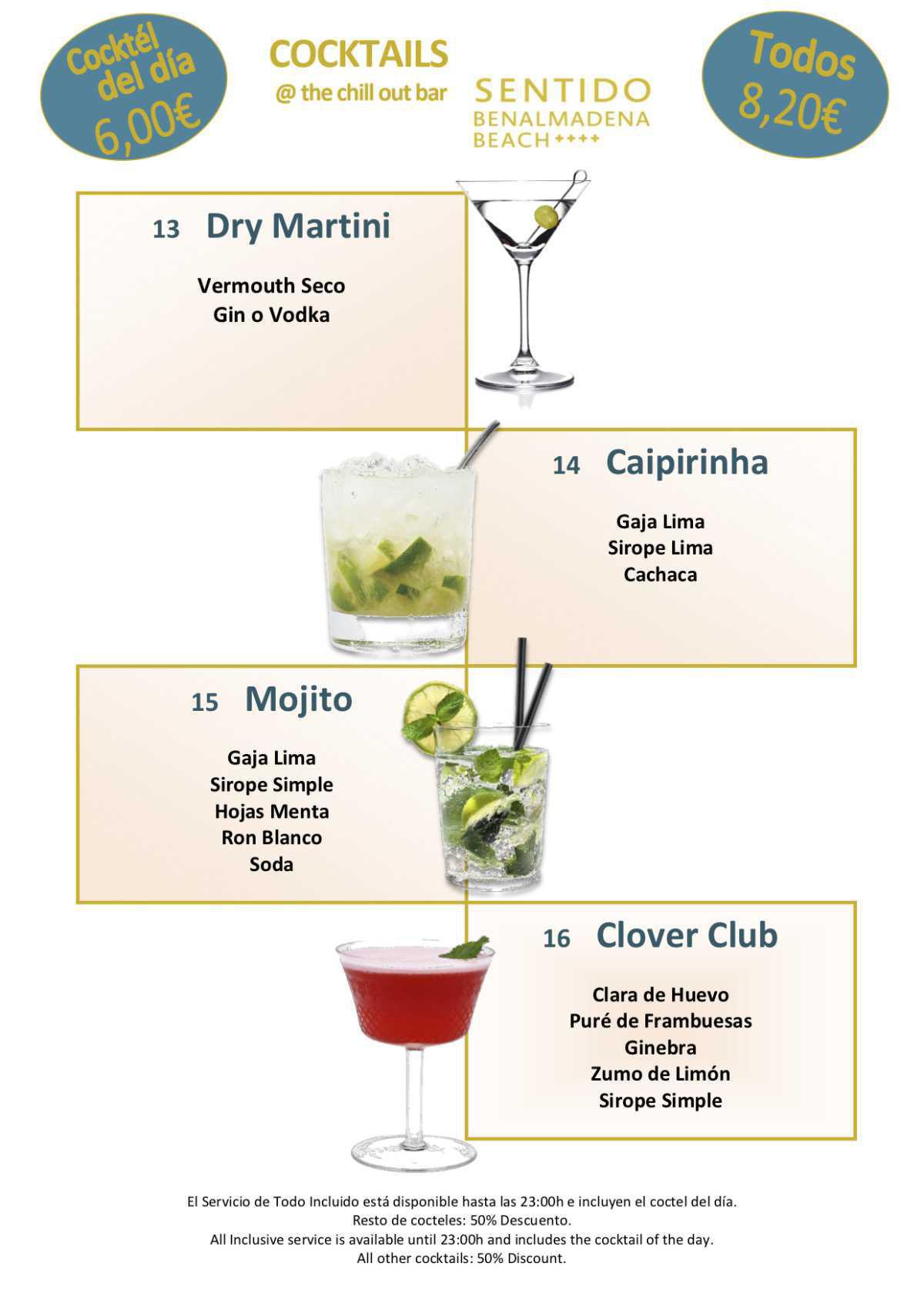 Cocktél del día 6,00€

COCKTAILS
@ the chill out bar

SENTIDO
BENALMADENA
BEACH ++++

Todos 8,20€

13 Dry Martini

Vermouth Seco
Gin o Vodka

14 Caipirinha

Gaja Lima
Sirope Lima
Cachaca

15 Mojito

Gaja Lima
Sirope Simple
Hojas Menta
Ron Blanco
Soda

16 Clover Club

Clara de Huevo
Puré de Frambuesas
Ginebra
Zumo de Limón
Sirope Simple

El Servicio de Todo Incluido está disponible hasta las 23:00h e incluyen el coctel del día.
Resto de cocteles: 50% Descuento.
All Inclusive service is available until 23:00h and includes the cocktail of the day.
All other cocktails: 50% Discount.